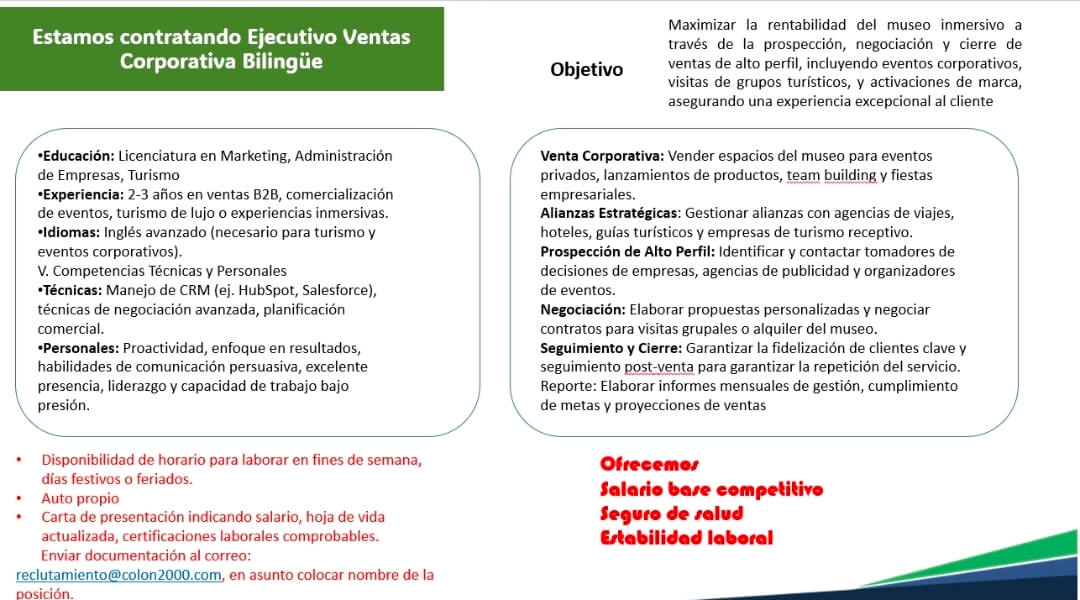 Estamos contratando Ejecutivo Ventas Corporativa Bilingüe

Objetivo

Maximizar la rentabilidad del museo inmersivo a través de la prospección, negociación y cierre de ventas de alto perfil, incluyendo eventos corporativos, visitas de grupos turísticos, y activaciones de marca, asegurando una experiencia excepcional al cliente

•Educación: Licenciatura en Marketing, Administración de Empresas, Turismo
•Experiencia: 2-3 años en ventas B2B, comercialización de eventos, turismo de lujo o experiencias inmersivas.
•Idiomas: Inglés avanzado (necesario para turismo y eventos corporativos).
V. Competencias Técnicas y Personales
•Técnicas: Manejo de CRM (ej. HubSpot, Salesforce), técnicas de negociación avanzada, planificación comercial.
•Personales: Proactividad, enfoque en resultados, habilidades de comunicación persuasiva, excelente presencia, liderazgo y capacidad de trabajo bajo presión.

Venta Corporativa: Vender espacios del museo para eventos privados, lanzamientos de productos, team building y fiestas empresariales.
Alianzas Estratégicas: Gestionar alianzas con agencias de viajes, hoteles, guías turísticos y empresas de turismo receptivo.
Prospección de Alto Perfil: Identificar y contactar tomadores de decisiones de empresas, agencias de publicidad y organizadores de eventos.
Negociación: Elaborar propuestas personalizadas y negociar contratos para visitas grupales o alquiler del museo.
Seguimiento y Cierre: Garantizar la fidelización de clientes clave y seguimiento post-venta para garantizar la repetición del servicio.
Reporte: Elaborar informes mensuales de gestión, cumplimiento de metas y proyecciones de ventas

• Disponibilidad de horario para laborar en fines de semana, días festivos o feriados.
• Auto propio
• Carta de presentación indicando salario, hoja de vida actualizada, certificaciones laborales comprobables.
Enviar documentación al correo: reclutamiento@colon2000.com, en asunto colocar nombre de la posición.

Ofrecemos
Salario base competitivo
Seguro de salud
Estabilidad laboral